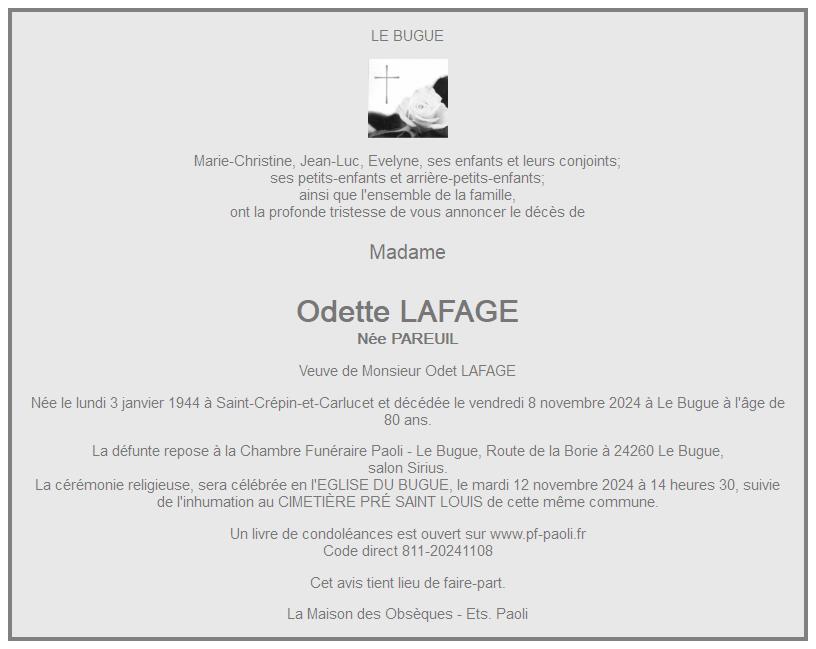 LE BUGUE

Marie-Christine, Jean-Luc, Evelyne, ses enfants et leurs conjoints;
ses petits-enfants et arrière-petits-enfants;
ainsi que l'ensemble de la famille,
ont la profonde tristesse de vous annoncer le décès de

Madame

Odette LAFAGE
Née PAREUIL

Veuve de Monsieur Odet LAFAGE

Née le lundi 3 janvier 1944 à Saint-Crépin-et-Carlucet et décédée le vendredi 8 novembre 2024 à Le Bugue à l'âge de 80 ans.

La défunte repose à la Chambre Funéraire Paoli - Le Bugue, Route de la Borie à 24260 Le Bugue, salon Sirius.
La cérémonie religieuse, sera célébrée en l'EGLISE DU BUGUE, le mardi 12 novembre 2024 à 14 heures 30, suivie de l'inhumation au CIMETIÈRE PRÉ SAINT LOUIS de cette même commune.

Un livre de condoléances est ouvert sur www.pf-paoli.fr
Code direct 811-20241108

Cet avis tient lieu de faire-part.

La Maison des Obsèques - Ets. Paoli